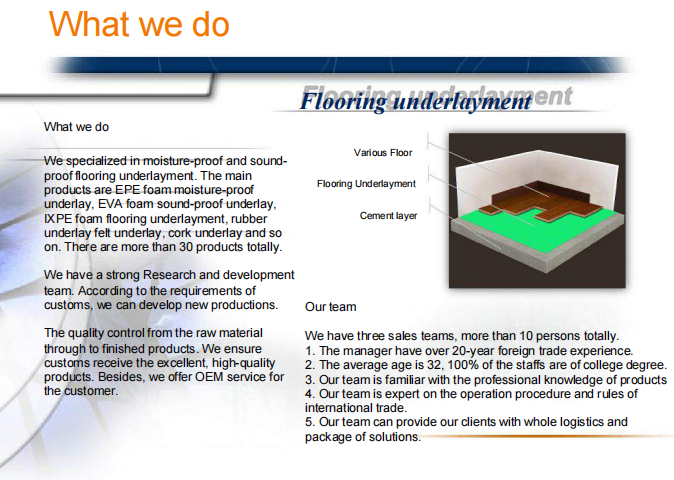 What we do

Flooring underlayment

What we do

We specialized in moisture-proof and sound-proof flooring underlayment. The main products are EPE foam moisture-proof underlay, EVA foam sound-proof underlay, IXPE foam flooring underlayment, rubber underlay felt underlay, cork underlay and so on. There are more than 30 products totally.

We have a strong Research and development team. According to the requirements of customs, we can develop new productions.

The quality control from the raw material through to finished products. We ensure customs receive the excellent, high-quality products. Besides, we offer OEM service for the customer.

Various Floor

Flooring Underlayment

Cement layer

Our team

We have three sales teams, more than 10 persons totally.
1. The manager have over 20-year foreign trade experience.
2. The average age is 32, 100% of the staffs are of college degree.
3. Our team is familiar with the professional knowledge of products
4. Our team is expert on the operation procedure and rules of international trade.
5. Our team can provide our clients with whole logistics and package of solutions.